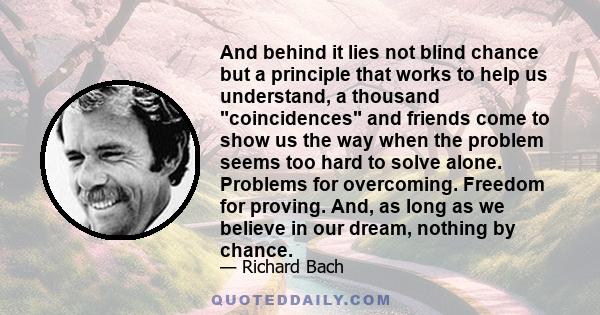 And behind it lies not blind chance but a principle that works to help us understand, a thousand "coincidences" and friends come to show us the way when the problem seems too hard to solve alone. Problems for overcoming. Freedom for proving. And, as long as we believe in our dream, nothing by chance.

— Richard Bach

QUOTEDDAILY.COM